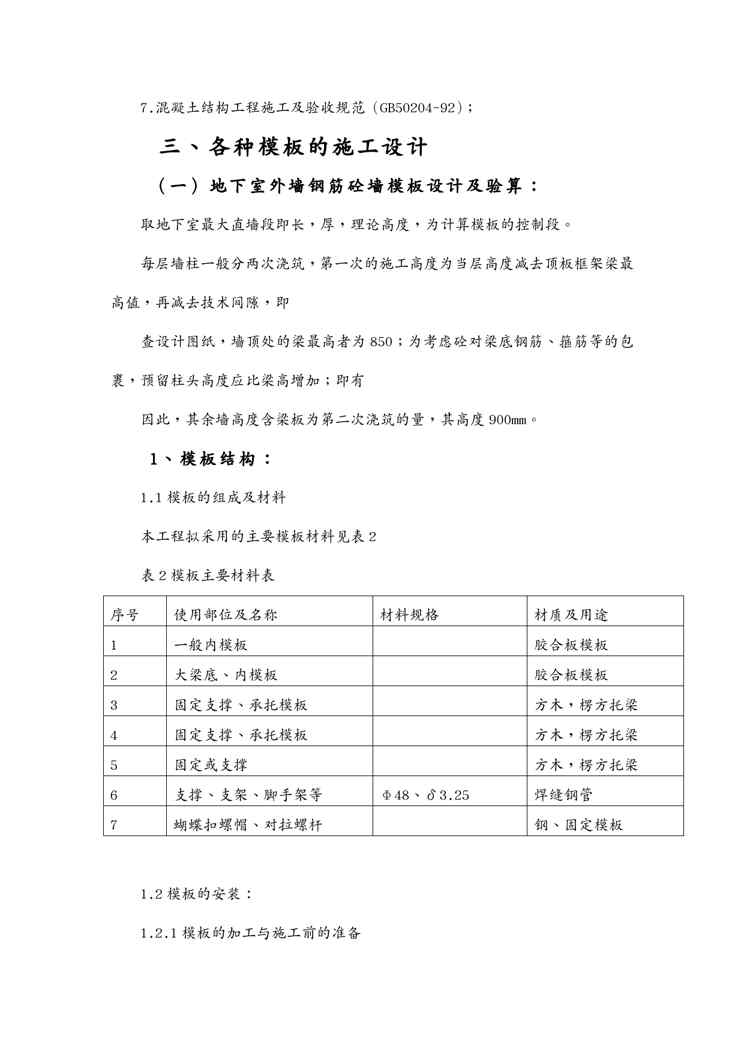 7.混凝土结构工程施工及验收规范（GB50204-92）；

三、各种模板的施工设计

（一）地下室外墙钢筋砼墙模板设计及验算：

取地下室最大直墙段即长，厚，理论高度，为计算模板的控制段。

每层墙柱一般分两次浇筑，第一次的施工高度为当层高度减去顶板框架梁最高值，再减去技术间隙，即

查设计图纸，墙顶处的梁最高者为850；为考虑砼对梁底钢筋、箍筋等的包裹，预留柱头高度应比梁高增加；即有

因此，其余墙高度含梁板为第二次浇筑的量，其高度900mm。

1、模板结构：

1.1模板的组成及材料

本工程拟采用的主要模板材料见表2

表2模板主要材料表

| 序号 | 使用部位及名称 | 材料规格 | 材质及用途 |
|---|---|---|---|
| 1 | 一般内模板 | | 胶合板模板 |
| 2 | 大梁底、内模板 | | 胶合板模板 |
| 3 | 固定支撑、承托模板 | | 方木，楞方托梁 |
| 4 | 固定支撑、承托模板 | | 方木，楞方托梁 |
| 5 | 固定或支撑 | | 方木，楞方托梁 |
| 6 | 支撑、支架、脚手架等 | Φ48、δ3.25 | 焊缝钢管 |
| 7 | 蝴蝶扣螺帽、对拉螺杆 | | 钢、固定模板 |

1.2模板的安装：

1.2.1模板的加工与施工前的准备